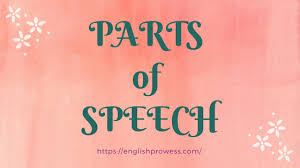 PARTS
of
SPEECH

https://englishprowess.com/